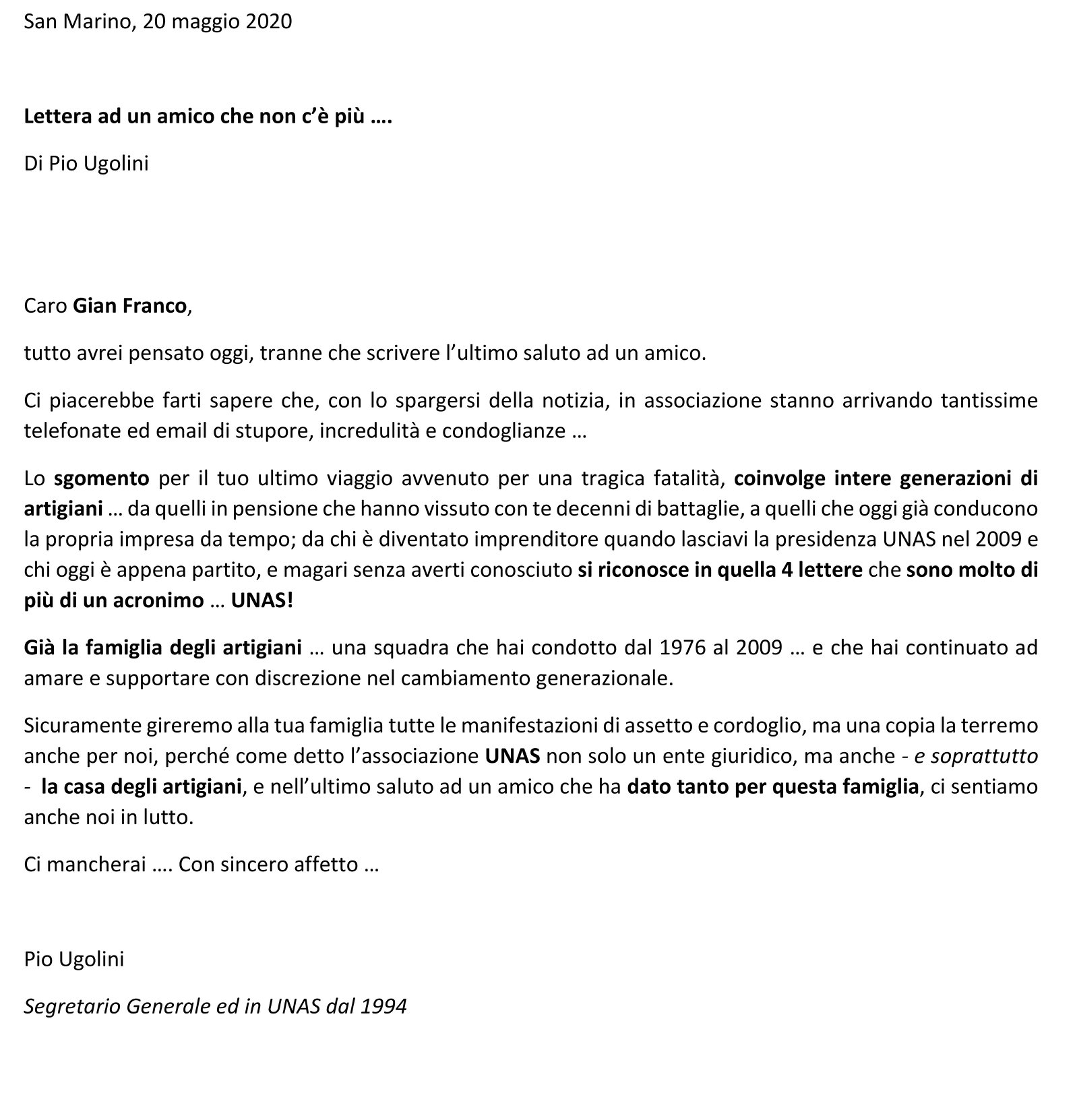 San Marino, 20 maggio 2020

Lettera ad un amico che non c'è più ….

Di Pio Ugolini

Caro Gian Franco,

tutto avrei pensato oggi, tranne che scrivere l'ultimo saluto ad un amico.

Ci piacerebbe farti sapere che, con lo spargersi della notizia, in associazione stanno arrivando tantissime telefonate ed email di stupore, incredulità e condoglianze …

Lo sgomento per il tuo ultimo viaggio avvenuto per una tragica fatalità, coinvolge intere generazioni di artigiani … da quelli in pensione che hanno vissuto con te decenni di battaglie, a quelli che oggi già conducono la propria impresa da tempo; da chi è diventato imprenditore quando lasciavi la presidenza UNAS nel 2009 e chi oggi è appena partito, e magari senza averti conosciuto si riconosce in quella 4 lettere che sono molto di più di un acronimo … UNAS!

Già la famiglia degli artigiani … una squadra che hai condotto dal 1976 al 2009 … e che hai continuato ad amare e supportare con discrezione nel cambiamento generazionale.

Sicuramente gireremo alla tua famiglia tutte le manifestazioni di assetto e cordoglio, ma una copia la terremo anche per noi, perché come detto l'associazione UNAS non solo un ente giuridico, ma anche - e soprattutto - la casa degli artigiani, e nell'ultimo saluto ad un amico che ha dato tanto per questa famiglia, ci sentiamo anche noi in lutto.

Ci mancherai …. Con sincero affetto …

Pio Ugolini

Segretario Generale ed in UNAS dal 1994